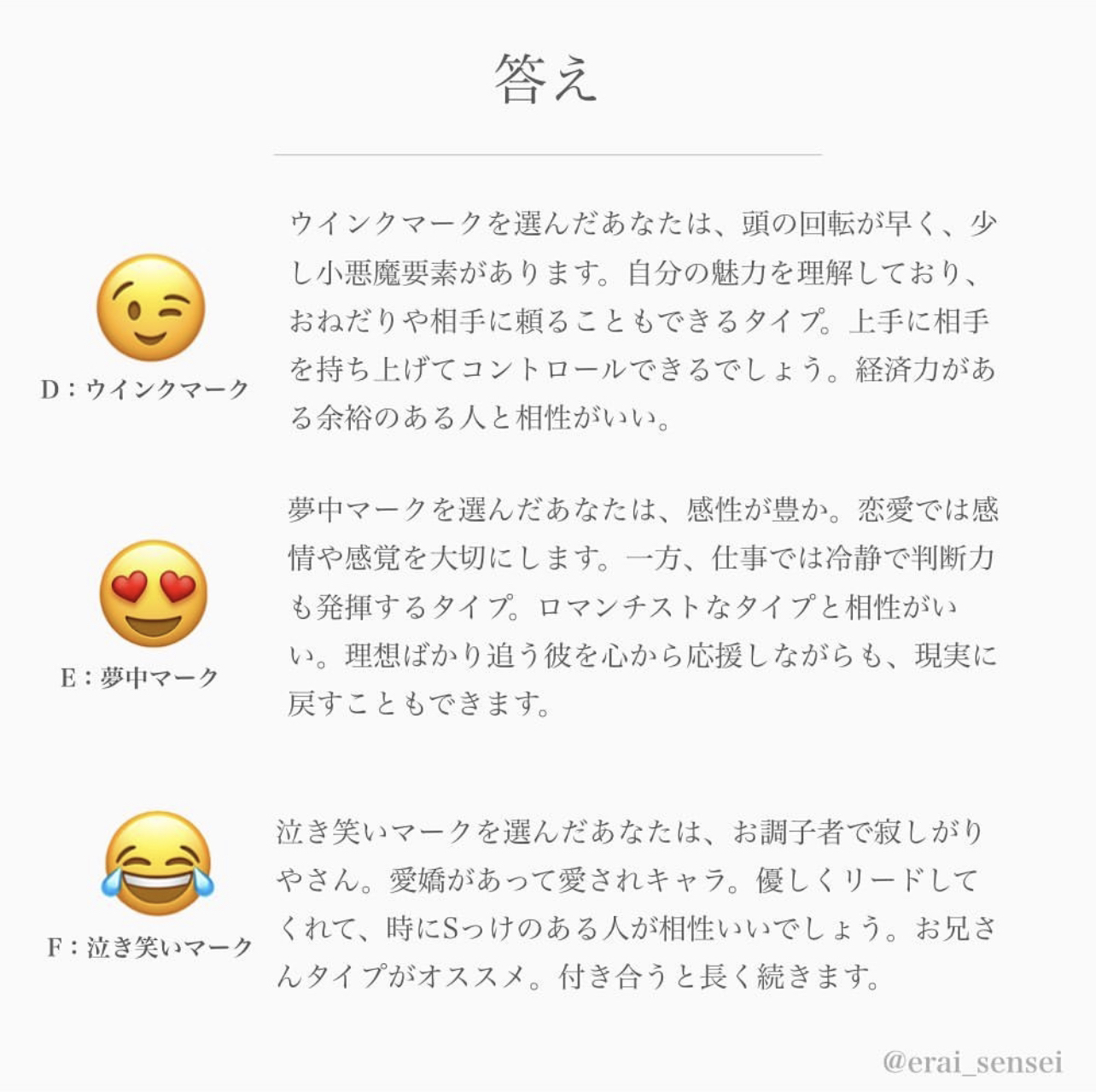 答え

D：ウインクマーク

ウインクマークを選んだあなたは、頭の回転が早く、少し小悪魔要素があります。自分の魅力を理解しており、おねだりや相手に頼ることもできるタイプ。上手に相手を持ち上げてコントロールできるでしょう。経済力がある余裕のある人と相性がいい。

E：夢中マーク

夢中マークを選んだあなたは、感性が豊か。恋愛では感情や感覚を大切にします。一方、仕事では冷静で判断力も発揮するタイプ。ロマンチストなタイプと相性がいい。理想ばかり追う彼を心から応援しながらも、現実に戻すこともできます。

F：泣き笑いマーク

泣き笑いマークを選んだあなたは、お調子者で寂しがりやさん。愛嬌があって愛されキャラ。優しくリードしてくれて、時にSっけのある人が相性いいでしょう。お兄さんタイプがオススメ。付き合うと長く続きます。

@erai_sensei